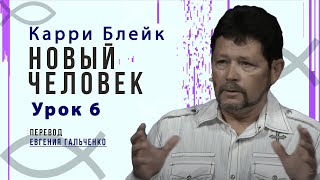 Карри Блейк
НОВЫЙ ЧЕЛОВЕК
Урок 6
ПЕРЕВОД
ЕВГЕНИЯ ГАЛЬЧЕНКО